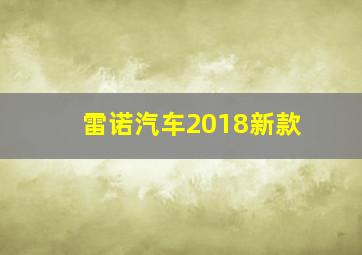 雷诺汽车2018新款